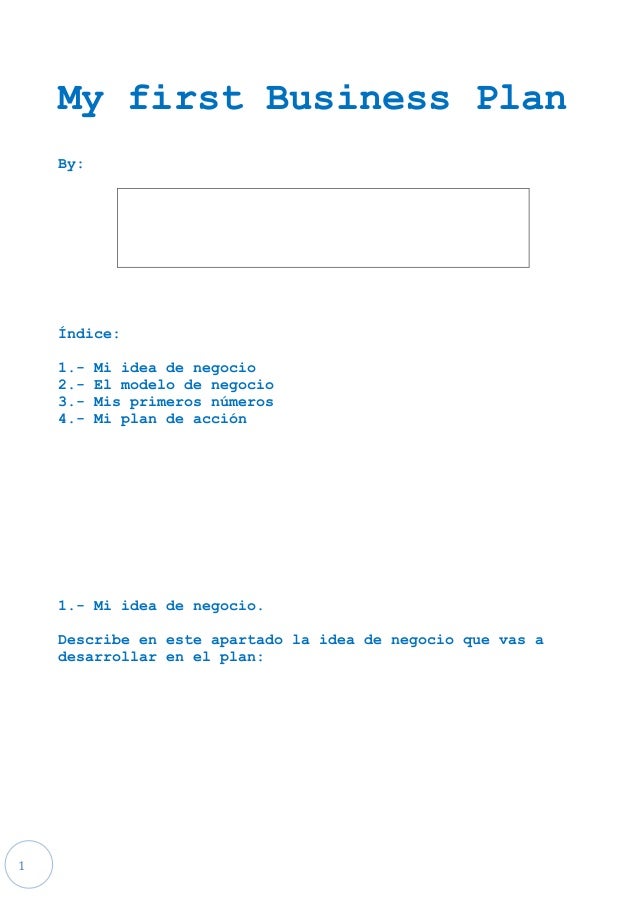 My first Business Plan

By:

Índice:

1.- Mi idea de negocio
2.- El modelo de negocio
3.- Mis primeros números
4.- Mi plan de acción

1.- Mi idea de negocio.

Describe en este apartado la idea de negocio que vas a desarrollar en el plan:

1